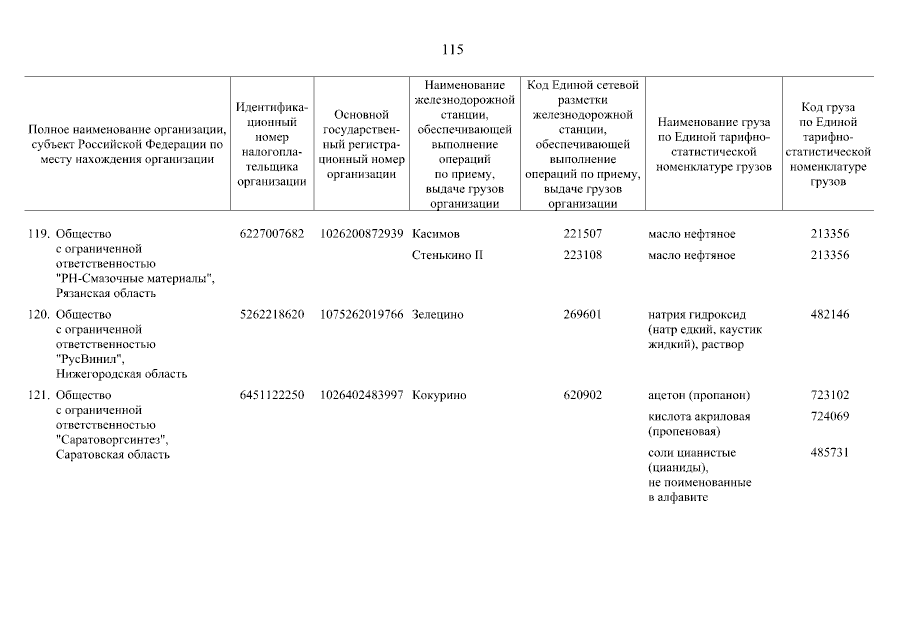 115

| Полное наименование организации, субъект Российской Федерации по месту нахождения организации | Идентификационный номер налогоплательщика организации | Основной государственный регистрационный номер организации | Наименование железнодорожной станции, обеспечивающей выполнение операций по приему, выдаче грузов организации | Код Единой сетевой разметки железнодорожной станции, обеспечивающей выполнение операций по приему, выдаче грузов организации | Наименование груза по Единой тарифно-статистической номенклатуре грузов | Код груза по Единой тарифно-статистической номенклатуре грузов |
|---|---|---|---|---|---|---|
| 119. Общество с ограниченной ответственностью "РН-Смазочные материалы", Рязанская область | 6227007682 | 1026200872939 | Касимов | 221507 | масло нефтяное | 213356 |
| | | | Стенькино II | 223108 | масло нефтяное | 213356 |
| 120. Общество с ограниченной ответственностью "РусВинил", Нижегородская область | 5262218620 | 1075262019766 | Зелецино | 269601 | натрия гидроксид (натр едкий, каустик жидкий), раствор | 482146 |
| 121. Общество с ограниченной ответственностью "Саратоворгсинтез", Саратовская область | 6451122250 | 1026402483997 | Кокурино | 620902 | ацетон (пропанон) | 723102 |
| | | | | | кислота акриловая (пропеновая) | 724069 |
| | | | | | соли цианистые (цианиды), не поименованные в алфавите | 485731 |